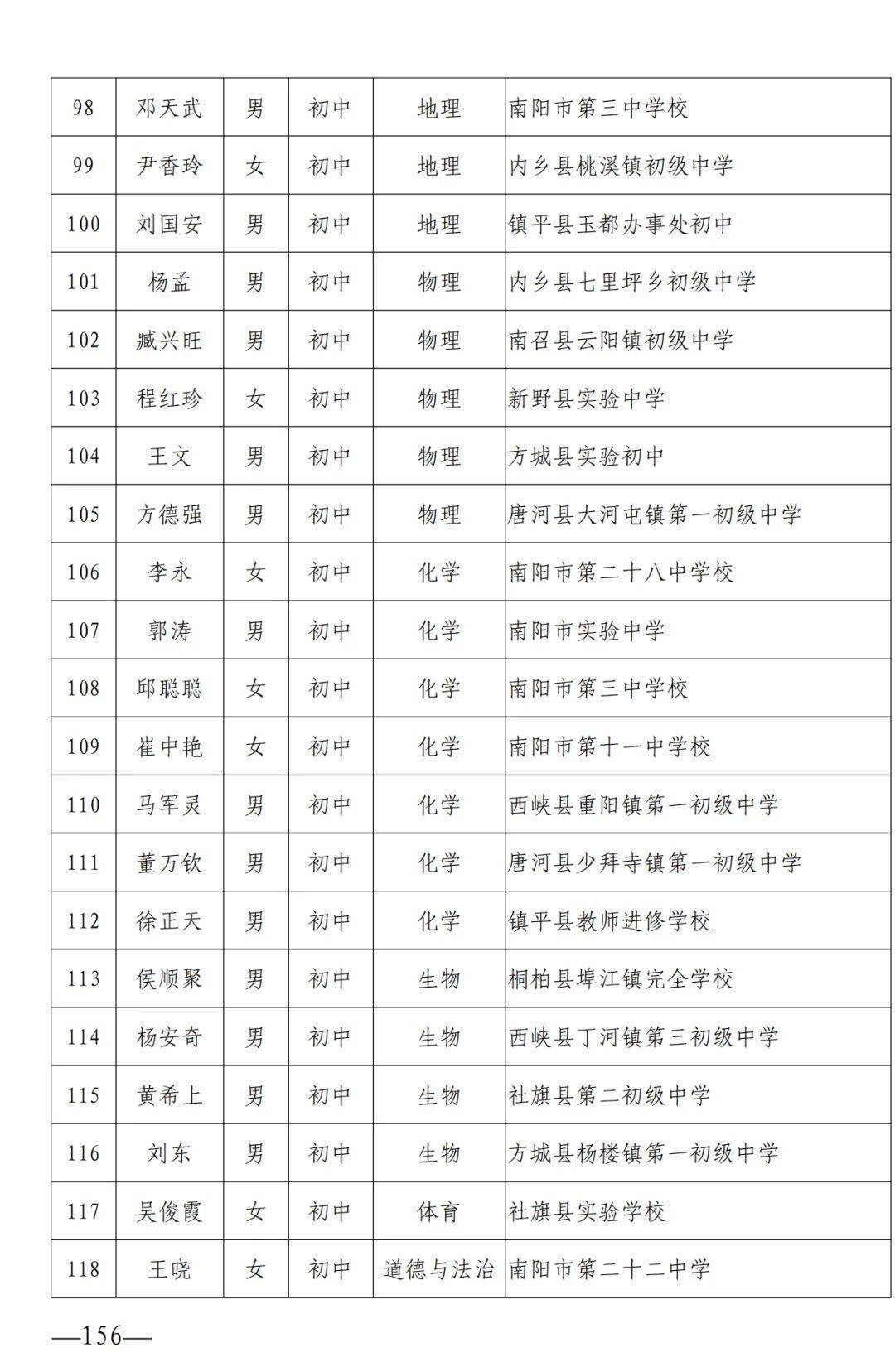 | 98 | 邓天武 | 男 | 初中 | 地理 | 南阳市第三中学校 |
|---|---|---|---|---|---|
| 99 | 尹香玲 | 女 | 初中 | 地理 | 内乡县桃溪镇初级中学 |
| 100 | 刘国安 | 男 | 初中 | 地理 | 镇平县玉都办事处初中 |
| 101 | 杨孟 | 男 | 初中 | 物理 | 内乡县七里坪乡初级中学 |
| 102 | 臧兴旺 | 男 | 初中 | 物理 | 南召县云阳镇初级中学 |
| 103 | 程红珍 | 女 | 初中 | 物理 | 新野县实验中学 |
| 104 | 王文 | 男 | 初中 | 物理 | 方城县实验初中 |
| 105 | 方德强 | 男 | 初中 | 物理 | 唐河县大河屯镇第一初级中学 |
| 106 | 李永 | 女 | 初中 | 化学 | 南阳市第二十八中学校 |
| 107 | 郭涛 | 男 | 初中 | 化学 | 南阳市实验中学 |
| 108 | 邱聪聪 | 女 | 初中 | 化学 | 南阳市第三中学校 |
| 109 | 崔中艳 | 女 | 初中 | 化学 | 南阳市第十一中学校 |
| 110 | 马军灵 | 男 | 初中 | 化学 | 西峡县重阳镇第一初级中学 |
| 111 | 董万钦 | 男 | 初中 | 化学 | 唐河县少拜寺镇第一初级中学 |
| 112 | 徐正天 | 男 | 初中 | 化学 | 镇平县教师进修学校 |
| 113 | 侯顺聚 | 男 | 初中 | 生物 | 桐柏县埠江镇完全学校 |
| 114 | 杨安奇 | 男 | 初中 | 生物 | 西峡县丁河镇第三初级中学 |
| 115 | 黄希上 | 男 | 初中 | 生物 | 社旗县第二初级中学 |
| 116 | 刘东 | 男 | 初中 | 生物 | 方城县杨楼镇第一初级中学 |
| 117 | 吴俊霞 | 女 | 初中 | 体育 | 社旗县实验学校 |
| 118 | 王晓 | 女 | 初中 | 道德与法治 | 南阳市第二十二中学 |

—156—